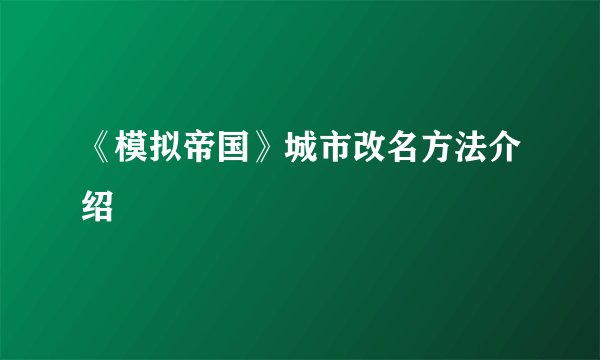 《模拟帝国》城市改名方法介绍